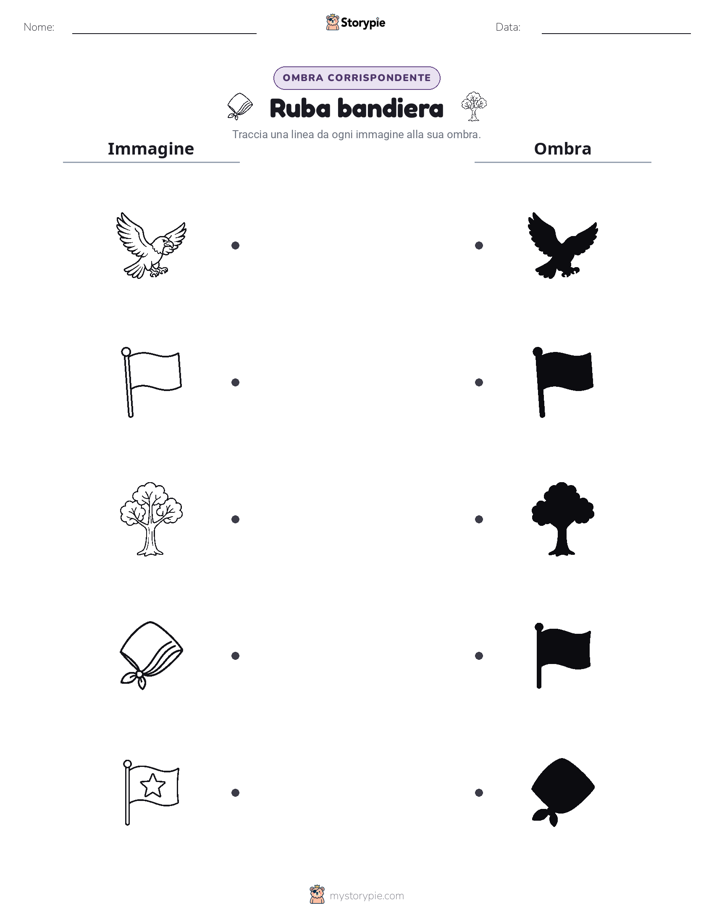 Nome:

Storypie

Data:

OMBRA CORRISPONDENTE

Ruba bandiera

Traccia una linea da ogni immagine alla sua ombra.

Immagine

Ombra

mystorypie.com